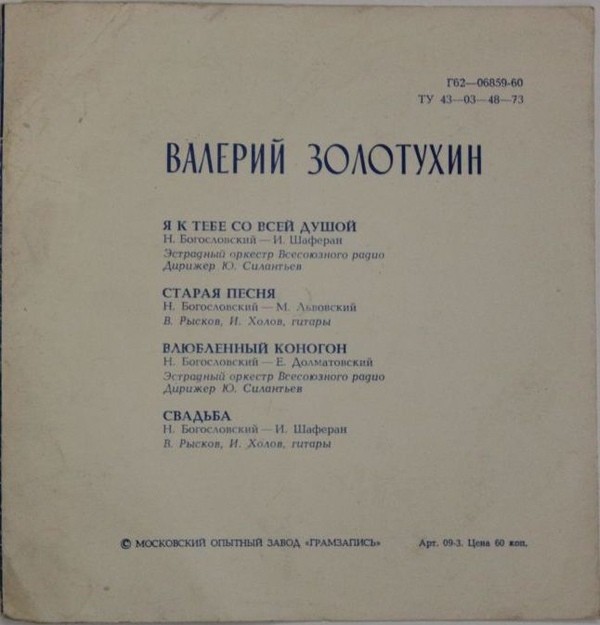 Г62—06859-60
ТУ 43—03—48—73

ВАЛЕРИЙ ЗОЛОТУХИН

Я К ТЕБЕ СО ВСЕЙ ДУШОЙ
Н. Богословский — И. Шаферан
Эстрадный оркестр Всесоюзного радио
Дирижер Ю. Силантьев

СТАРАЯ ПЕСНЯ
Н. Богословский — М. Львовский
В. Рысков, И. Холов, гитары

ВЛЮБЛЕННЫЙ КОНОГОН
Н. Богословский — Е. Долматовский
Эстрадный оркестр Всесоюзного радио
Дирижер Ю. Силантьев

СВАДЬБА
Н. Богословский — И. Шаферан
В. Рысков, И. Холов, гитары

© МОСКОВСКИЙ ОПЫТНЫЙ ЗАВОД «ГРАМЗАПИСЬ»

Арт. 09-3. Цена 60 коп.